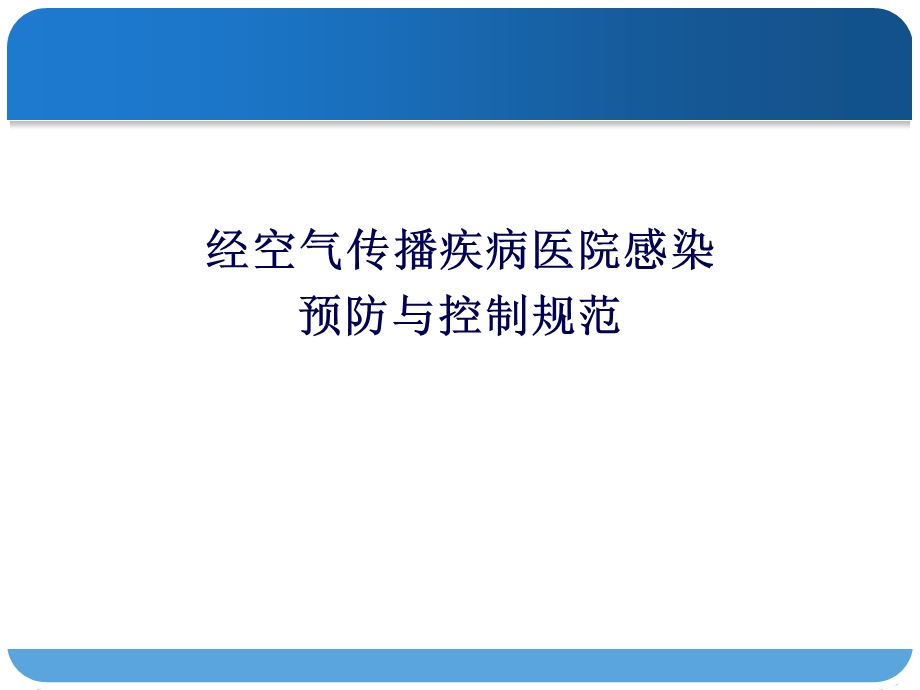 经空气传播疾病医院感染
预防与控制规范